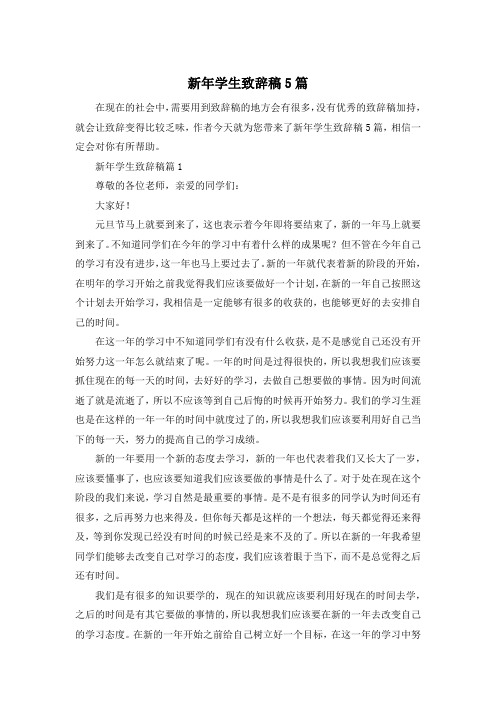 新年学生致辞稿5篇

在现在的社会中，需要用到致辞稿的地方会有很多，没有优秀的致辞稿加持，就会让致辞变得比较乏味，作者今天就为您带来了新年学生致辞稿5篇，相信一定会对你有所帮助。

新年学生致辞稿篇1

尊敬的各位老师，亲爱的同学们：

大家好！

元旦节马上就要到来了，这也表示着今年即将要结束了，新的一年马上就要到来了。不知道同学们在今年的学习中有着什么样的成果呢？但不管在今年自己的学习有没有进步，这一年也马上要过去了。新的一年就代表着新的阶段的开始，在明年的学习开始之前我觉得我们应该要做好一个计划，在新的一年自己按照这个计划去开始学习，我相信是一定能够有很多的收获的，也能够更好的去安排自己的时间。

在这一年的学习中不知道同学们有没有什么收获，是不是感觉自己还没有开始努力这一年怎么就结束了呢。一年的时间是过得很快的，所以我想我们应该要抓住现在的每一天的时间，去好好的学习，去做自己想要做的事情。因为时间流逝了就是流逝了，所以不应该等到自己后悔的时候再开始努力。我们的学习生涯也是在这样的一年一年的时间中就度过了的，所以我想我们应该要利用好自己当下的每一天，努力的提高自己的学习成绩。

新的一年要用一个新的态度去学习，新的一年也代表着我们又长大了一岁，应该要懂事了，也应该要知道我们应该要做的事情是什么了。对于处在现在这个阶段的我们来说，学习自然是最重要的事情。是不是有很多的同学认为时间还有很多，之后再努力也来得及。但你每天都是这样的一个想法，每天都觉得还来得及，等到你发现已经没有时间的时候已经是来不及的了。所以在新的一年我希望同学们能够去改变自己对学习的态度，我们应该着眼于当下，而不是总觉得之后还有时间。

我们是有很多的知识要学的，现在的知识就应该要利用好现在的时间去学，之后的时间是有其它要做的事情的，所以我想我们应该要在新的一年去改变自己的学习态度。在新的一年开始之前给自己树立好一个目标，在这一年的学习中努